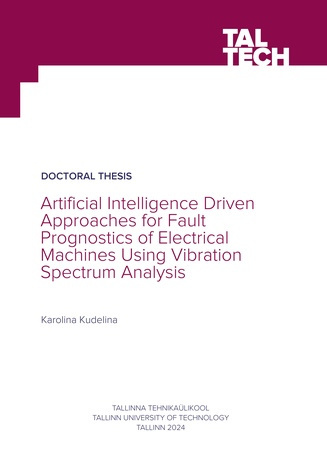 TAL TECH

DOCTORAL THESIS

Artificial Intelligence Driven Approaches for Fault Prognostics of Electrical Machines Using Vibration Spectrum Analysis

Karolina Kudelina

TALLINNA TEHNIKAÜLIKOOL
TALLINN UNIVERSITY OF TECHNOLOGY
TALLINN 2024